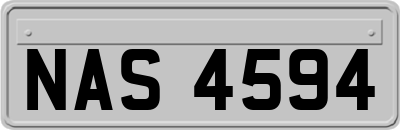 NAS 4594